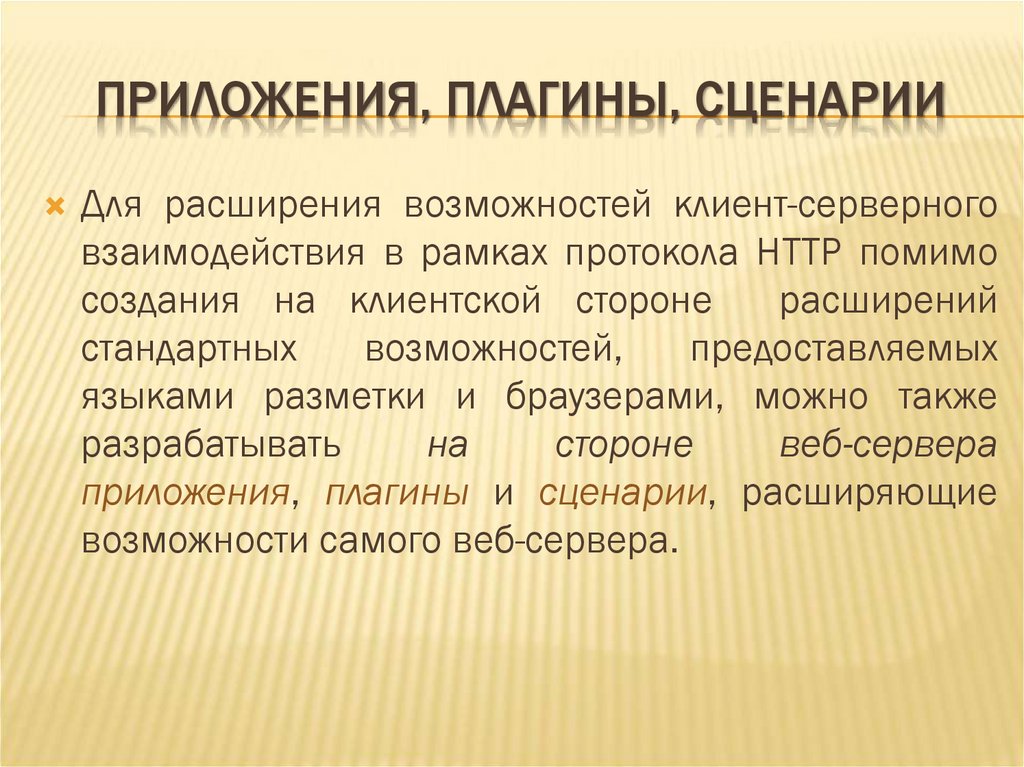 ПРИЛОЖЕНИЯ, ПЛАГИНЫ, СЦЕНАРИИ

Для расширения возможностей клиент-серверного взаимодействия в рамках протокола HTTP помимо создания на клиентской стороне расширений стандартных возможностей, предоставляемых языками разметки и браузерами, можно также разрабатывать на стороне веб-сервера приложения, плагины и сценарии, расширяющие возможности самого веб-сервера.